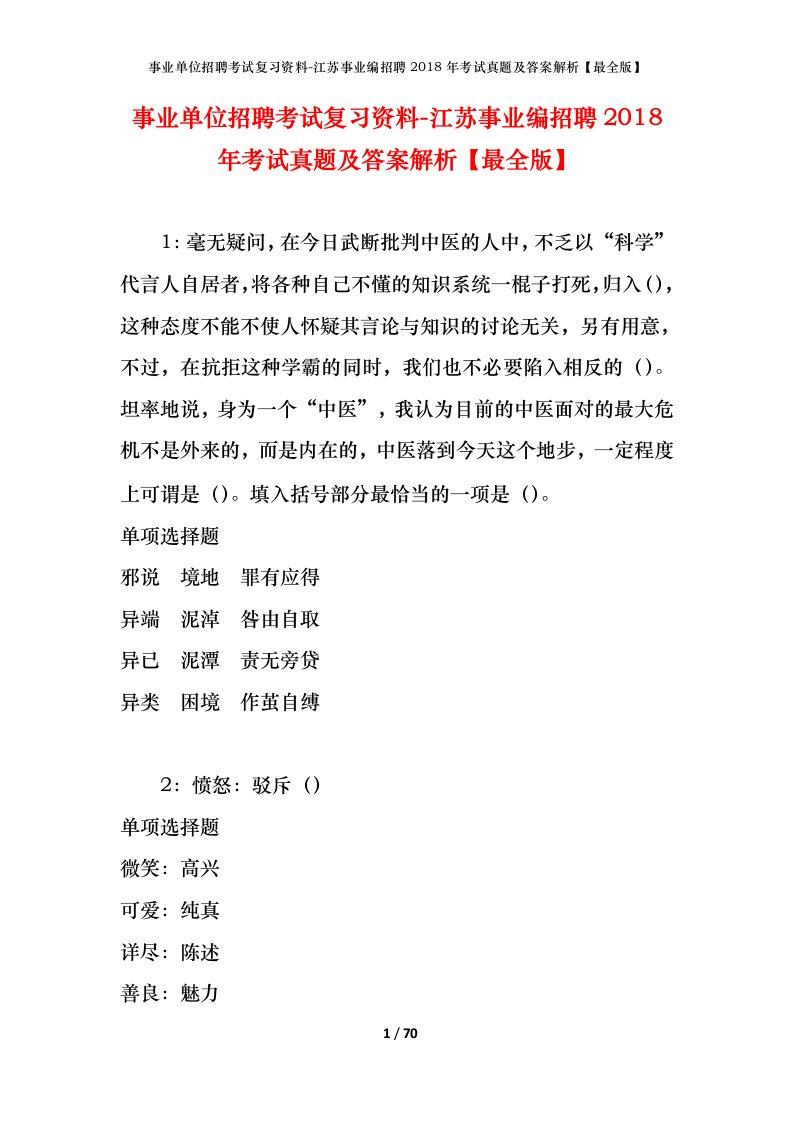 事业单位招聘考试复习资料-江苏事业编招聘 2018 年考试真题及答案解析【最全版】

事业单位招聘考试复习资料-江苏事业编招聘 2018 年考试真题及答案解析【最全版】

1：毫无疑问，在今日武断批判中医的人中，不乏以“科学”代言人自居者，将各种自己不懂的知识系统一棍子打死，归入()，这种态度不能不使人怀疑其言论与知识的讨论无关，另有用意，不过，在抗拒这种学霸的同时，我们也不必要陷入相反的()。坦率地说，身为一个“中医”，我认为目前的中医面对的最大危机不是外来的，而是内在的，中医落到今天这个地步，一定程度上可谓是()。填入括号部分最恰当的一项是()。

单项选择题

邪说 境地 罪有应得

异端 泥淖 咎由自取

异已 泥潭 责无旁贷

异类 困境 作茧自缚

2：愤怒：驳斥()

单项选择题

微笑：高兴

可爱：纯真

详尽：陈述

善良：魅力

1 / 70